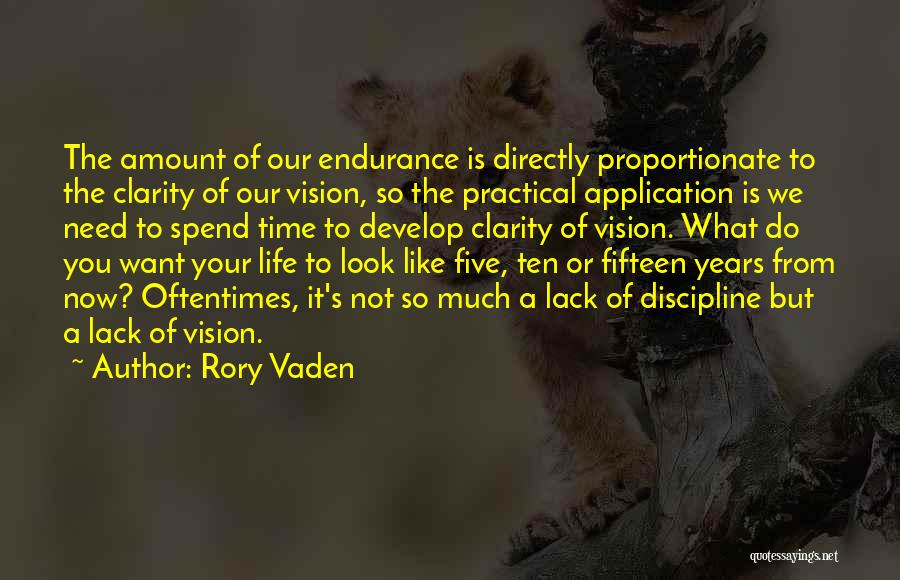 The amount of our endurance is directly proportionate to the clarity of our vision, so the practical application is we need to spend time to develop clarity of vision. What do you want your life to look like five, ten or fifteen years from now? Oftentimes, it's not so much a lack of discipline but a lack of vision.

~ Author: Rory Vaden

quotessayings.net